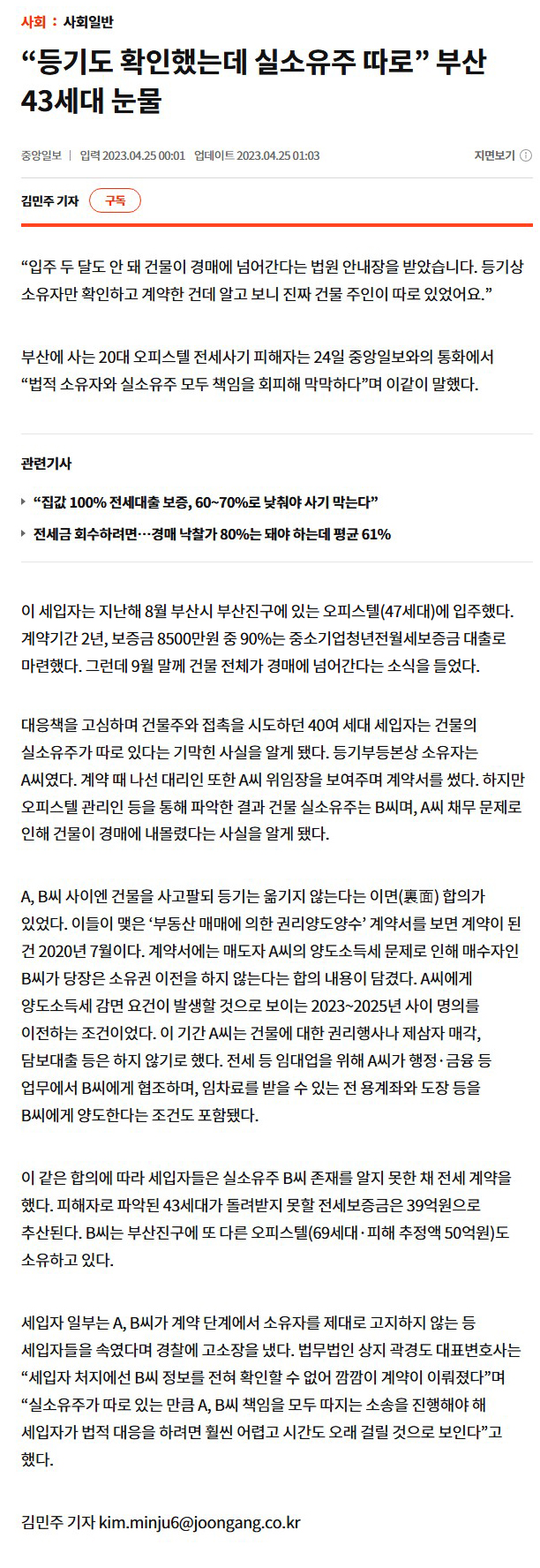 사회 : 사회일반

“등기도 확인했는데 실소유주 따로” 부산 43세대 눈물

중앙일보 | 입력 2023.04.25 00:01 업데이트 2023.04.25 01:03

지면보기

김민주 기자 구독

“입주 두 달도 안 돼 건물이 경매에 넘어간다는 법원 안내장을 받았습니다. 등기상 소유자만 확인하고 계약한 건데 알고 보니 진짜 건물 주인이 따로 있었어요.”

부산에 사는 20대 오피스텔 전세사기 피해자는 24일 중앙일보와의 통화에서 “법적 소유자와 실소유주 모두 책임을 회피해 막막하다”며 이같이 말했다.

관련기사

“집값 100% 전세대출 보증, 60~70%로 낮춰야 사기 막는다”

전세금 회수하려면…경매 낙찰가 80%는 돼야 하는데 평균 61%

이 세입자는 지난해 8월 부산시 부산진구에 있는 오피스텔(47세대)에 입주했다. 계약기간 2년, 보증금 8500만원 중 90%는 중소기업청년전월세보증금 대출로 마련했다. 그런데 9월 말께 건물 전체가 경매에 넘어간다는 소식을 들었다.

대응책을 고심하며 건물주와 접촉을 시도하던 40여 세대 세입자는 건물의 실소유주가 따로 있다는 기막힌 사실을 알게 됐다. 등기부등본상 소유자는 A씨였다. 계약 때 나선 대리인 또한 A씨 위임장을 보여주며 계약서를 썼다. 하지만 오피스텔 관리인 등을 통해 파악한 결과 건물 실소유주는 B씨며, A씨 채무 문제로 인해 건물이 경매에 내몰렸다는 사실을 알게 됐다.

A, B씨 사이엔 건물을 사고팔되 등기는 옮기지 않는다는 이면(裏面) 합의가 있었다. 이들이 맺은 ‘부동산 매매에 의한 권리양도양수’ 계약서를 보면 계약이 된 건 2020년 7월이다. 계약서에는 매도자 A씨의 양도소득세 문제로 인해 매수자인 B씨가 당장은 소유권 이전을 하지 않는다는 합의 내용이 담겼다. A씨에게 양도소득세 감면 요건이 발생할 것으로 보이는 2023~2025년 사이 명의를 이전하는 조건이었다. 이 기간 A씨는 건물에 대한 권리행사나 제삼자 매각, 담보대출 등은 하지 않기로 했다. 전세 등 임대업을 위해 A씨가 행정·금융 등 업무에서 B씨에게 협조하며, 임차료를 받을 수 있는 전 용계좌와 도장 등을 B씨에게 양도한다는 조건도 포함됐다.

이 같은 합의에 따라 세입자들은 실소유주 B씨 존재를 알지 못한 채 전세 계약을 했다. 피해자로 파악된 43세대가 돌려받지 못할 전세보증금은 39억원으로 추산된다. B씨는 부산진구에 또 다른 오피스텔(69세대·피해 추정액 50억원)도 소유하고 있다.

세입자 일부는 A, B씨가 계약 단계에서 소유자를 제대로 고지하지 않는 등 세입자들을 속였다며 경찰에 고소장을 냈다. 법무법인 상지 곽경도 대표변호사는 “세입자 처지에선 B씨 정보를 전혀 확인할 수 없어 깜깜이 계약이 이뤄졌다”며 “실소유주가 따로 있는 만큼 A, B씨 책임을 모두 따지는 소송을 진행해야 해 세입자가 법적 대응을 하려면 훨씬 어렵고 시간도 오래 걸릴 것으로 보인다”고 했다.

김민주 기자 kim.minju6@joongang.co.kr